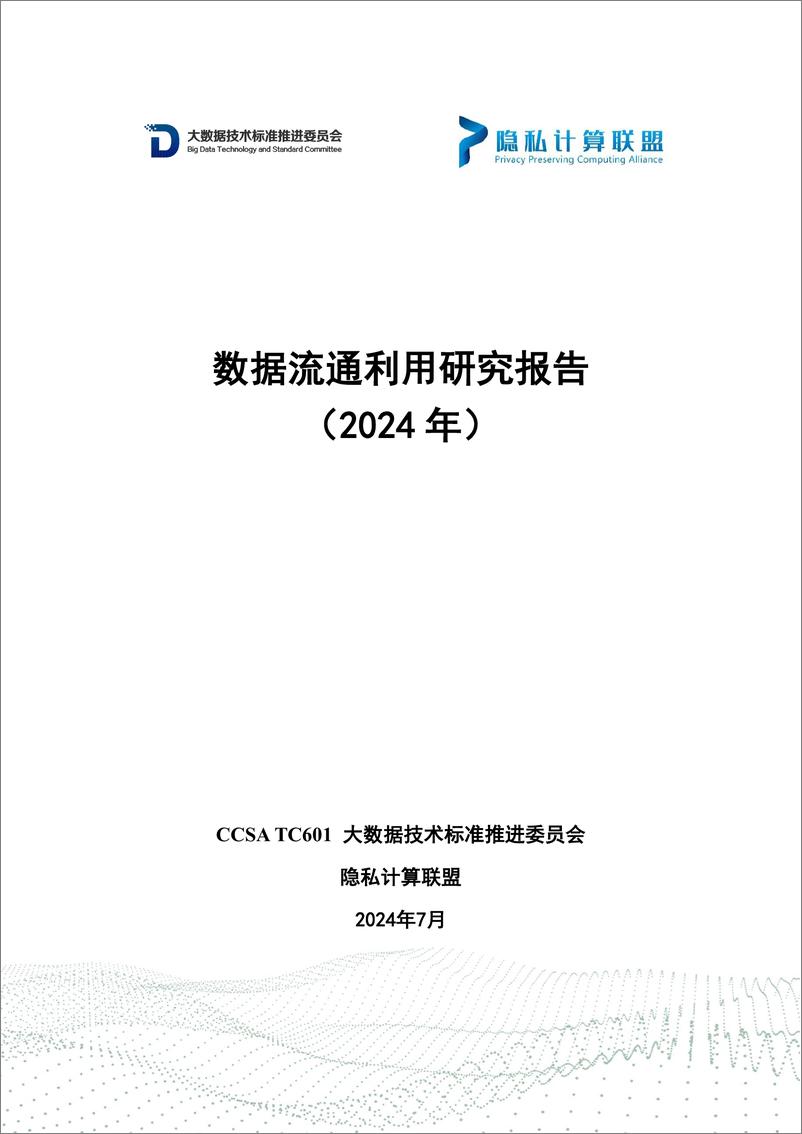 大数据技术标准推进委员会
Big Data Technology and Standard Committee

隐私计算联盟
Privacy Preserving Computing Alliance

数据流通利用研究报告
（2024 年）

CCSA TC601 大数据技术标准推进委员会

隐私计算联盟

2024年7月